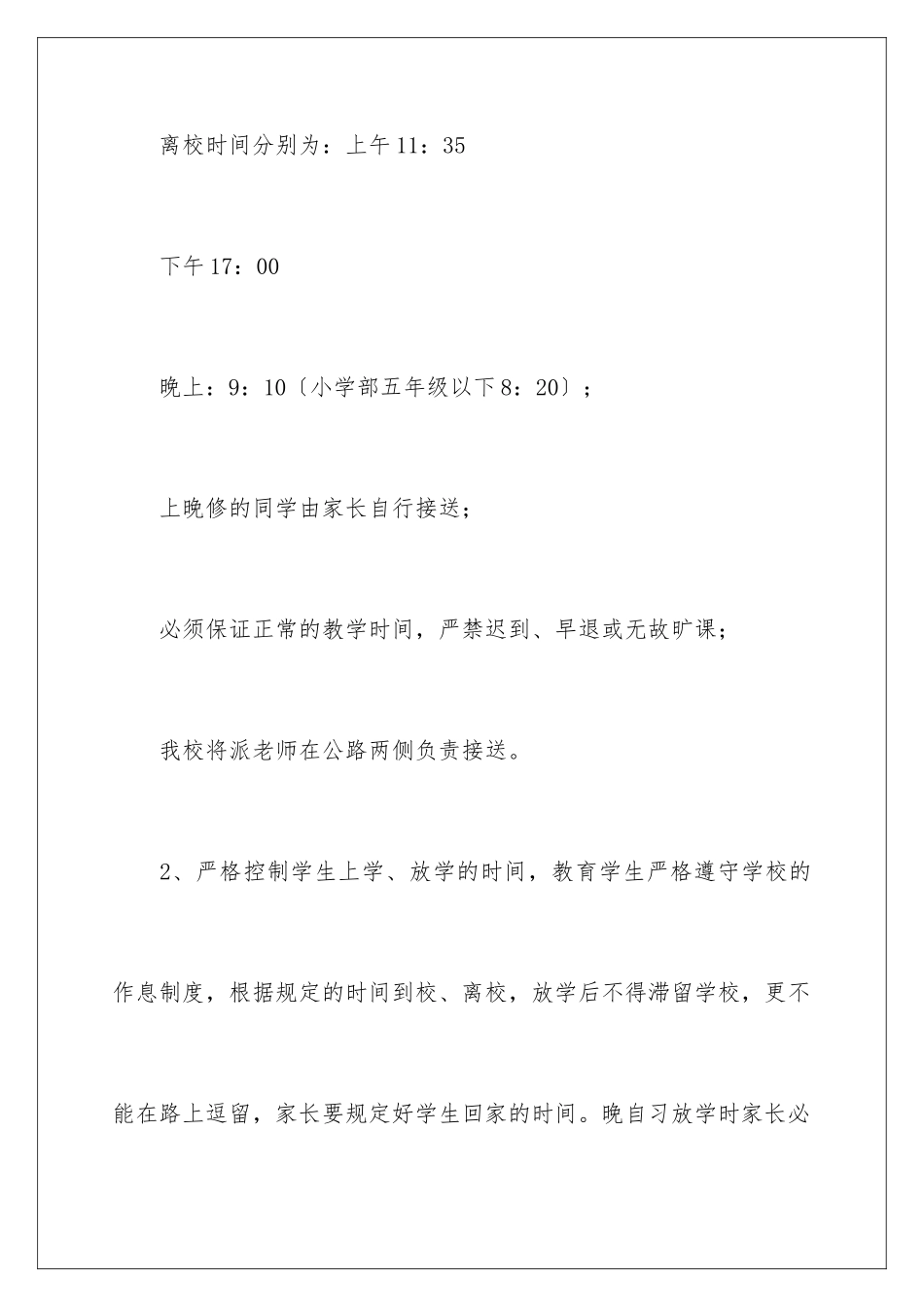 离校时间分别为：上午11：35

下午17：00

晚上：9：10〔小学部五年级以下8：20〕；

上晚修的同学由家长自行接送；

必须保证正常的教学时间，严禁迟到、早退或无故旷课；

我校将派老师在公路两侧负责接送。

2、严格控制学生上学、放学的时间，教育学生严格遵守学校的作息制度，根据规定的时间到校、离校，放学后不得滞留学校，更不能在路上逗留，家长要规定好学生回家的时间。晚自习放学时家长必